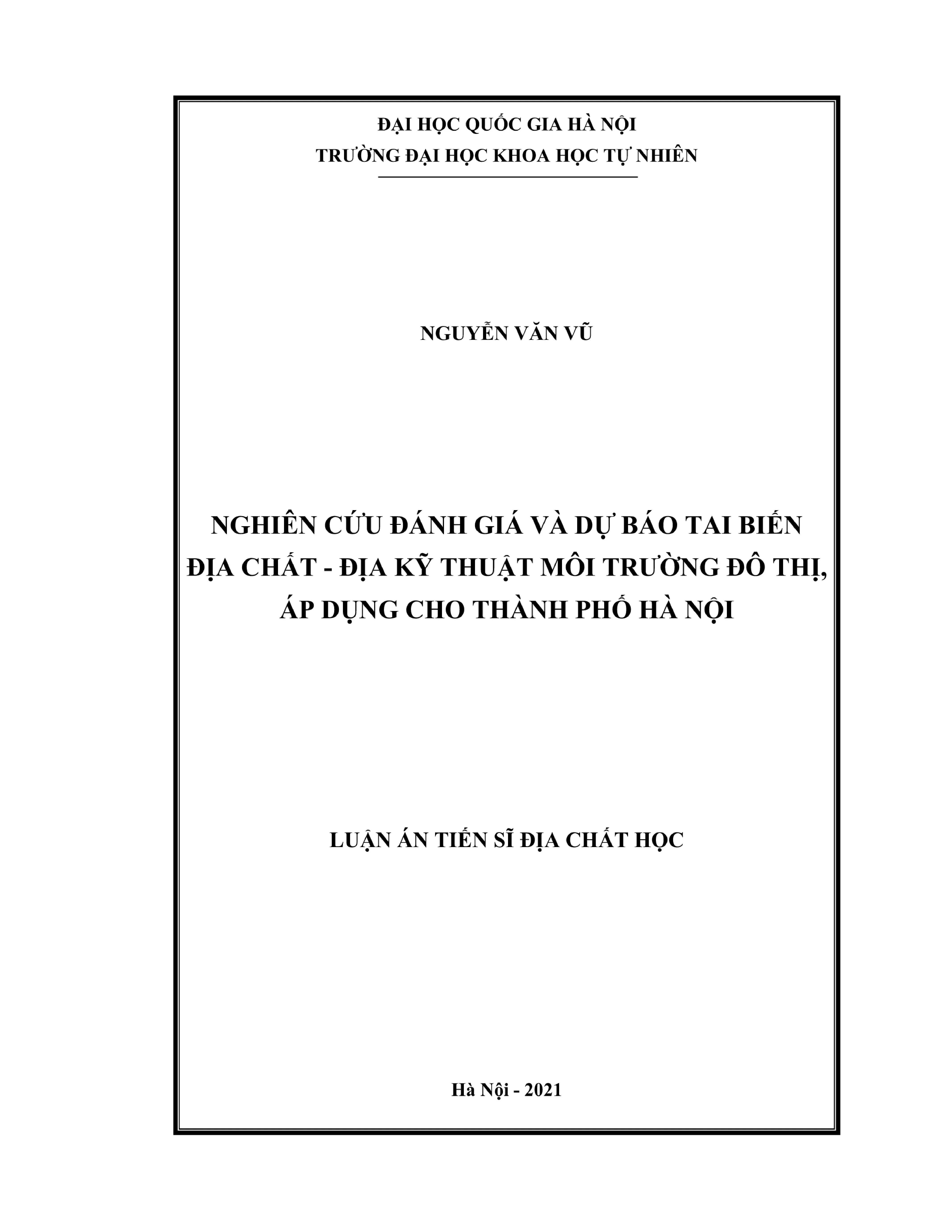 ĐẠI HỌC QUỐC GIA HÀ NỘI
TRƯỜNG ĐẠI HỌC KHOA HỌC TỰ NHIÊN

NGUYỄN VĂN VŨ

NGHIÊN CỨU ĐÁNH GIÁ VÀ DỰ BÁO TAI BIẾN ĐỊA CHẤT - ĐỊA KỸ THUẬT MÔI TRƯỜNG ĐÔ THỊ, ÁP DỤNG CHO THÀNH PHỐ HÀ NỘI

LUẬN ÁN TIẾN SĨ ĐỊA CHẤT HỌC

Hà Nội - 2021